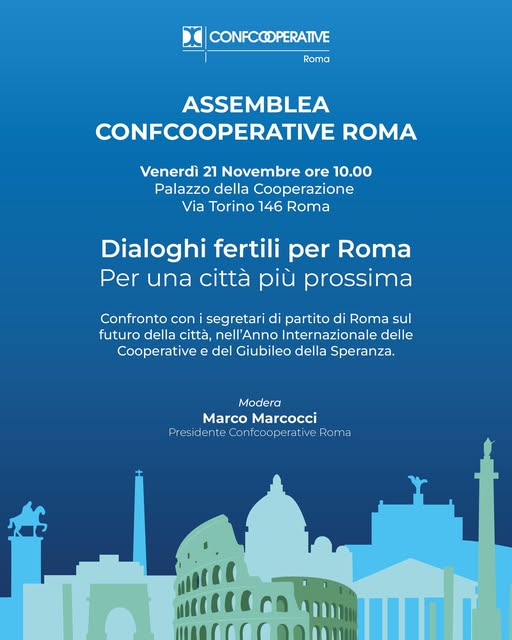 CONFCOOPERATIVE
Roma

ASSEMBLEA
CONFCOOPERATIVE ROMA

Venerdì 21 Novembre ore 10.00
Palazzo della Cooperazione
Via Torino 146 Roma

Dialoghi fertili per Roma
Per una città più prossima

Confronto con i segretari di partito di Roma sul futuro della città, nell'Anno Internazionale delle Cooperative e del Giubileo della Speranza.

Modera
Marco Marcocci
Presidente Confcooperative Roma